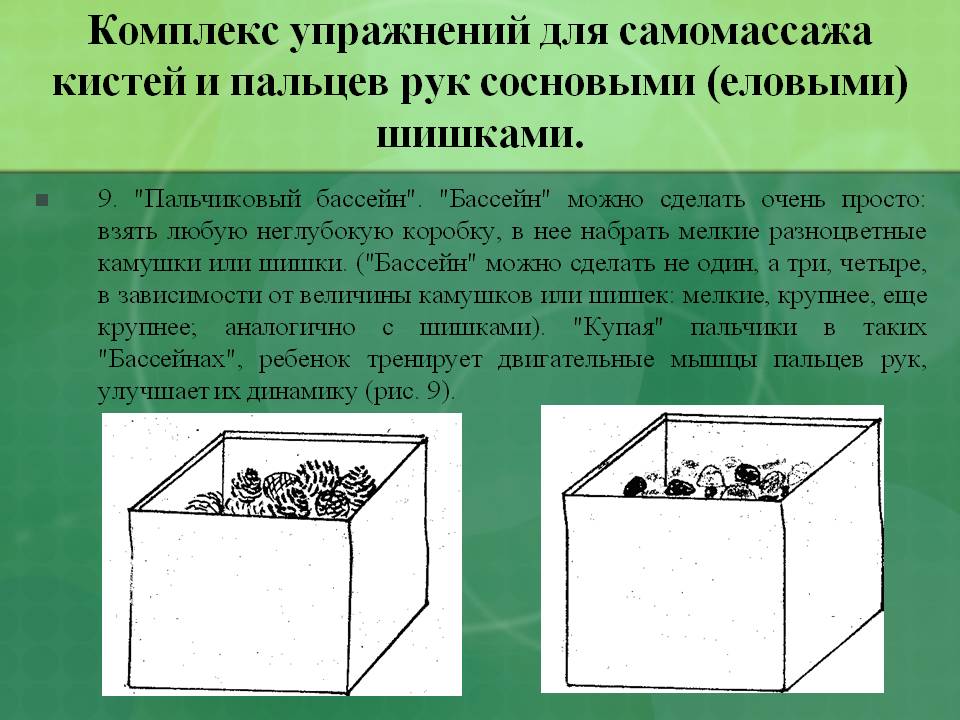 Комплекс упражнений для самомассажа кистей и пальцев рук сосновыми (еловыми) шишками.

9. "Пальчиковый бассейн". "Бассейн" можно сделать очень просто: взять любую неглубокую коробку, в нее набрать мелкие разноцветные камушки или шишки. ("Бассейн" можно сделать не один, а три, четыре, в зависимости от величины камушков или шишек: мелкие, крупнее, еще крупнее; аналогично с шишками). "Купая" пальчики в таких "Бассейнах", ребенок тренирует двигательные мышцы пальцев рук, улучшает их динамику (рис. 9).